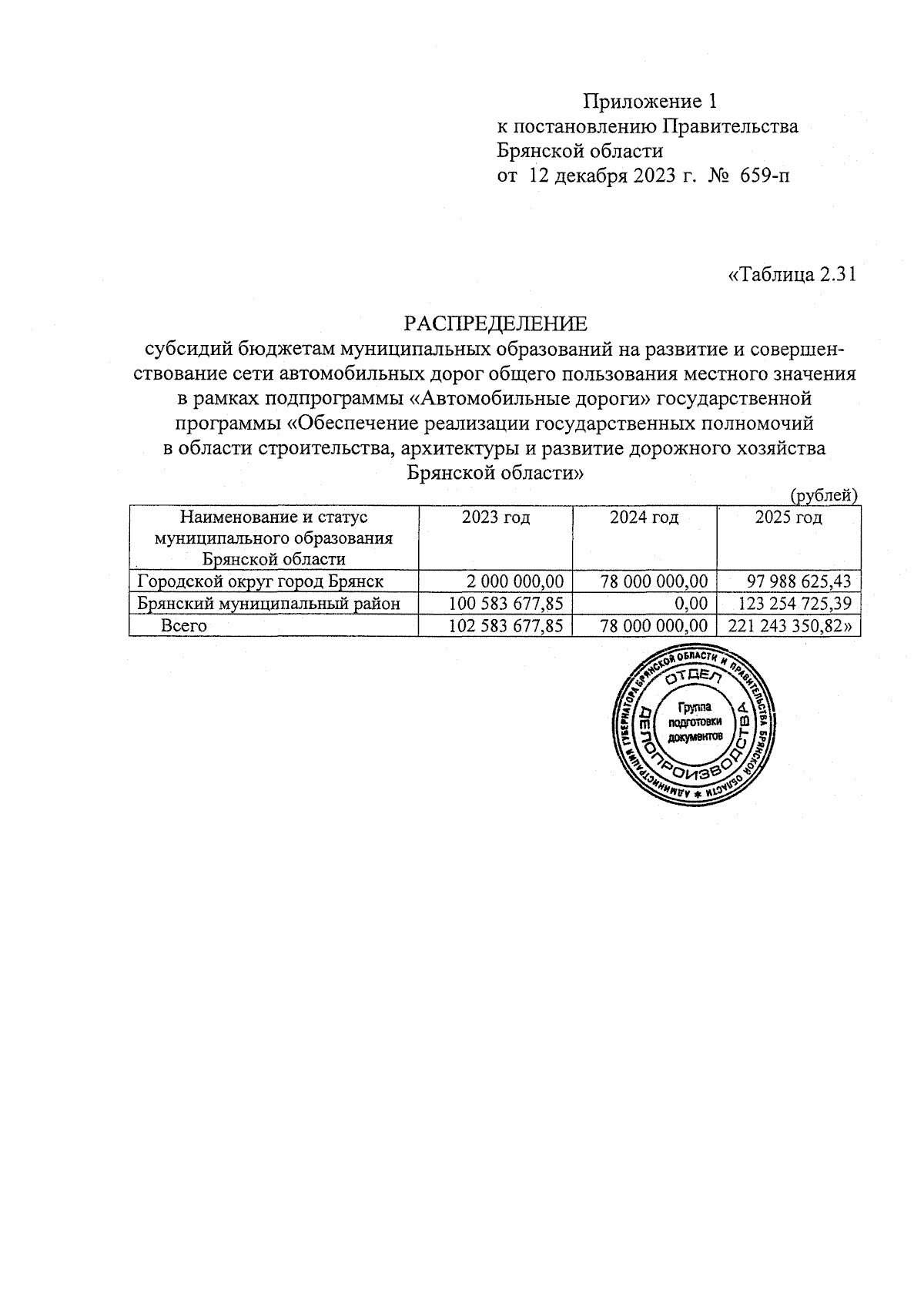 Приложение 1
к постановлению Правительства
Брянской области
от 12 декабря 2023 г. № 659-п

«Таблица 2.31

РАСПРЕДЕЛЕНИЕ
субсидий бюджетам муниципальных образований на развитие и совершенствование сети автомобильных дорог общего пользования местного значения в рамках подпрограммы «Автомобильные дороги» государственной программы «Обеспечение реализации государственных полномочий в области строительства, архитектуры и развитие дорожного хозяйства Брянской области»

(рублей)

| Наименование и статус муниципального образования Брянской области | 2023 год | 2024 год | 2025 год |
|---|---|---|---|
| Городской округ город Брянск | 2 000 000,00 | 78 000 000,00 | 97 988 625,43 |
| Брянский муниципальный район | 100 583 677,85 | 0,00 | 123 254 725,39 |
| Всего | 102 583 677,85 | 78 000 000,00 | 221 243 350,82» |

АДМИНИСТРАЦИЯ ГУБЕРНАТОРА БРЯНСКОЙ ОБЛАСТИ И ПРАВИТЕЛЬСТВА БРЯНСКОЙ ОБЛАСТИ
ОТДЕЛ ДЕЛОПРОИЗВОДСТВА
Группа подготовки документов